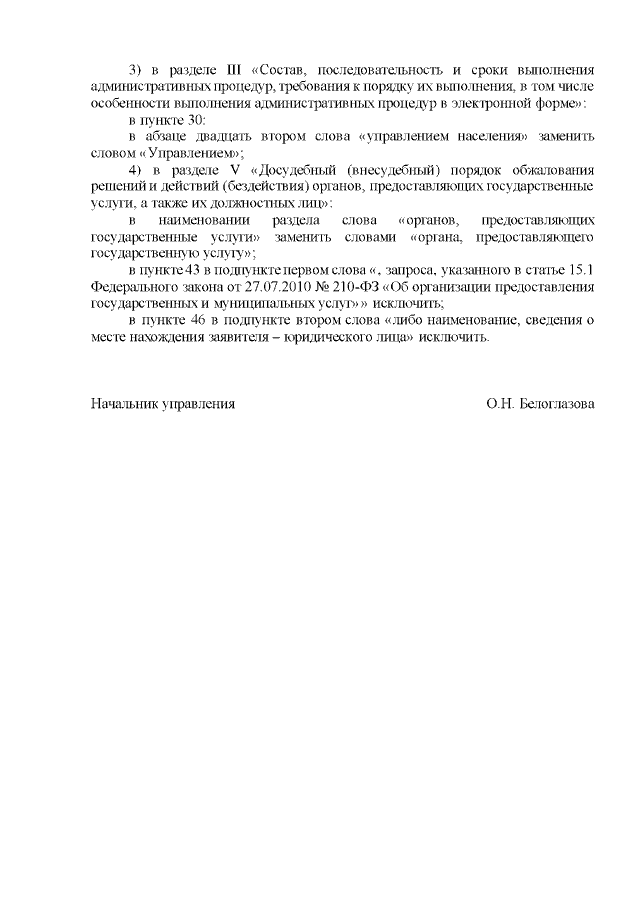 3) в разделе III «Состав, последовательность и сроки выполнения административных процедур, требования к порядку их выполнения, в том числе особенности выполнения административных процедур в электронной форме»:

в пункте 30:

в абзаце двадцать втором слова «управлением населения» заменить словом «Управлением»;

4) в разделе V «Досудебный (внесудебный) порядок обжалования решений и действий (бездействия) органов, предоставляющих государственные услуги, а также их должностных лиц»:

в наименовании раздела слова «органов, предоставляющих государственные услуги» заменить словами «органа, предоставляющего государственную услугу»;

в пункте 43 в подпункте первом слова «, запроса, указанного в статье 15.1 Федерального закона от 27.07.2010 № 210-ФЗ «Об организации предоставления государственных и муниципальных услуг»» исключить;

в пункте 46 в подпункте втором слова «либо наименование, сведения о месте нахождения заявителя – юридического лица» исключить.

Начальник управления О.Н. Белоглазова